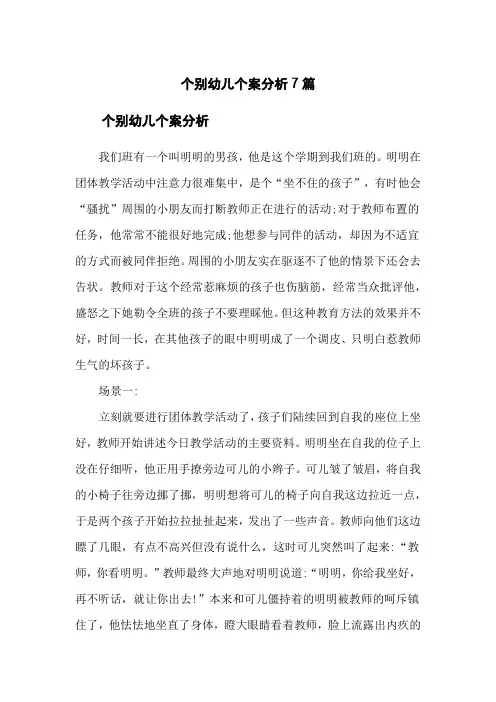 个别幼儿个案分析7篇

个别幼儿个案分析

我们班有一个叫明明的男孩，他是这个学期到我们班的。明明在团体教学活动中注意力很难集中，是个“坐不住的孩子”，有时他会“骚扰”周围的小朋友而打断教师正在进行的活动;对于教师布置的任务，他常常不能很好地完成;他想参与同伴的活动，却因为不适宜的方式而被同伴拒绝。周围的小朋友实在驱逐不了他的情景下还会去告状。教师对于这个经常惹麻烦的孩子也伤脑筋，经常当众批评他，盛怒之下她勒令全班的孩子不要理睬他。但这种教育方法的效果并不好，时间一长，在其他孩子的眼中明明成了一个调皮、只明白惹教师生气的坏孩子。

场景一:

立刻就要进行团体教学活动了，孩子们陆续回到自我的座位上坐好，教师开始讲述今日教学活动的主要资料。明明坐在自我的位子上没在仔细听，他正用手撩旁边可儿的小辫子。可儿皱了皱眉，将自我的小椅子往旁边挪了挪，明明想将可儿的椅子向自我这边拉近一点，于是两个孩子开始拉拉扯扯起来，发出了一些声音。教师向他们这边瞟了几眼，有点不高兴但没有说什么，这时可儿突然叫了起来:“教师，你看明明。”教师最终大声地对明明说道:“明明，你给我坐好，再不听话，就让你出去!”本来和可儿僵持着的明明被教师的呵斥镇住了，他怯怯地坐直了身体，瞪大眼睛看着教师，脸上流露出内疚的